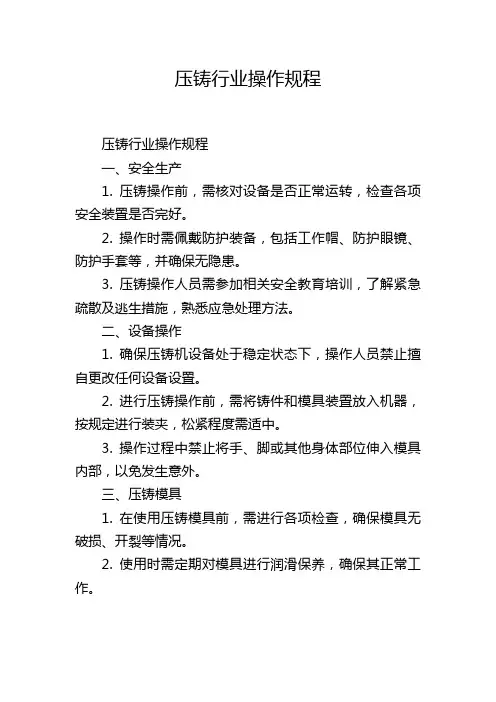 压铸行业操作规程

压铸行业操作规程

一、安全生产

1. 压铸操作前，需核对设备是否正常运转，检查各项安全装置是否完好。

2. 操作时需佩戴防护装备，包括工作帽、防护眼镜、防护手套等，并确保无隐患。

3. 压铸操作人员需参加相关安全教育培训，了解紧急疏散及逃生措施，熟悉应急处理方法。

二、设备操作

1. 确保压铸机设备处于稳定状态下，操作人员禁止擅自更改任何设备设置。

2. 进行压铸操作前，需将铸件和模具装置放入机器，按规定进行装夹，松紧程度需适中。

3. 操作过程中禁止将手、脚或其他身体部位伸入模具内部，以免发生意外。

三、压铸模具

1. 在使用压铸模具前，需进行各项检查，确保模具无破损、开裂等情况。

2. 使用时需定期对模具进行润滑保养，确保其正常工作。